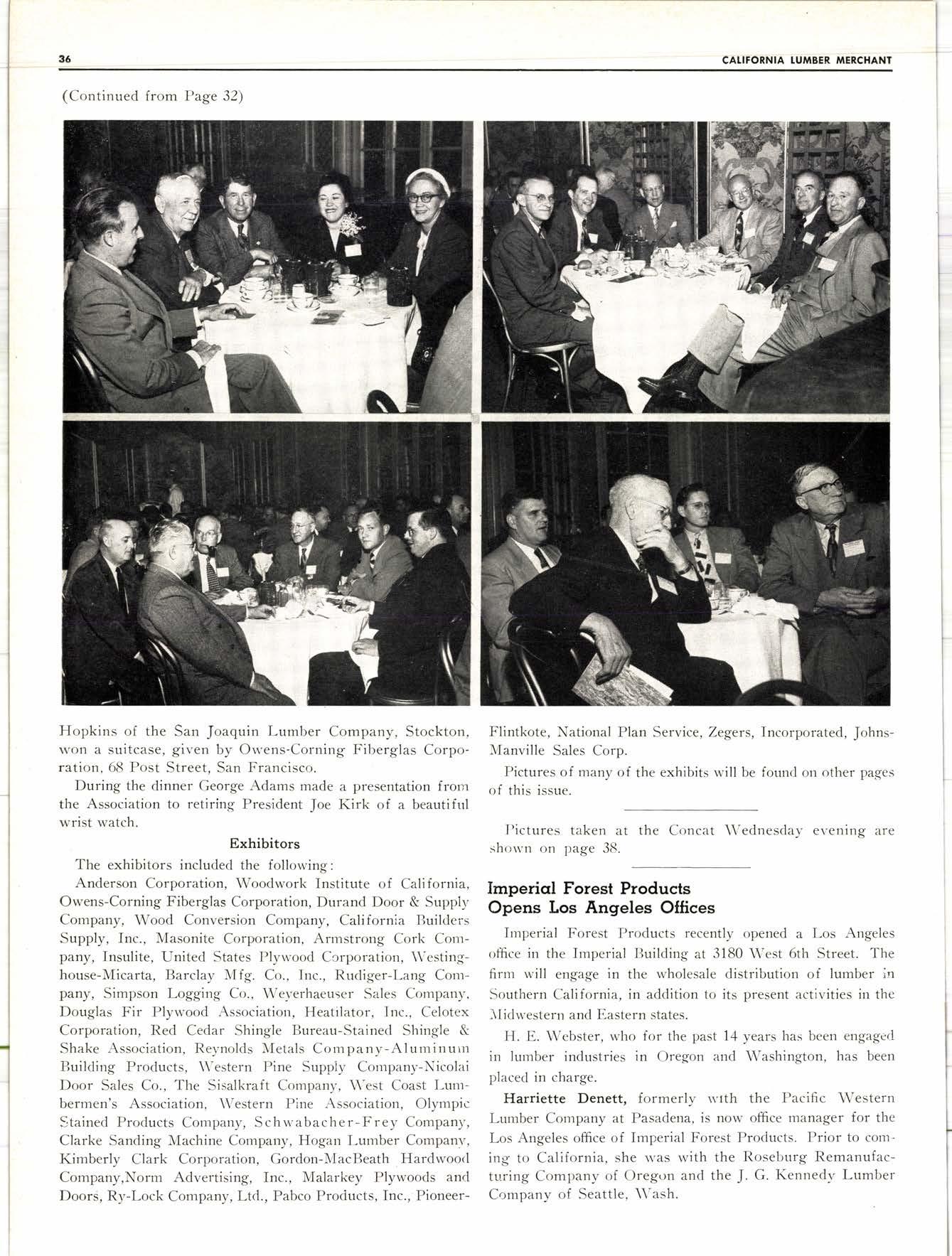 36 CALIFORNIA LUMBER MERCHANT

(Continued from Page 32)

Hopkins of the San Joaquin Lumber Company, Stockton, won a suitcase, given by Owens-Corning Fiberglas Corporation, 68 Post Street, San Francisco.

During the dinner George Adams made a presentation from the Association to retiring President Joe Kirk of a beautiful wrist watch.

Exhibitors

The exhibitors included the following:

Anderson Corporation, Woodwork Institute of California, Owens-Corning Fiberglas Corporation, Durand Door & Supply Company, Wood Conversion Company, California Builders Supply, Inc., Masonite Corporation, Armstrong Cork Company, Insulite, United States Plywood Corporation, Westinghouse-Micarta, Barclay Mfg. Co., Inc., Rudiger-Lang Company, Simpson Logging Co., Weyerhaeuser Sales Company, Douglas Fir Plywood Association, Heatilator, Inc., Celotex Corporation, Red Cedar Shingle Bureau-Stained Shingle & Shake Association, Reynolds Metals Company-Aluminum Building Products, Western Pine Supply Company-Nicolai Door Sales Co., The Sisalkraft Company, West Coast Lumbermen's Association, Western Pine Association, Olympic Stained Products Company, Schwabacher-Frey Company, Clarke Sanding Machine Company, Hogan Lumber Company, Kimberly Clark Corporation, Gordon-MacBeath Hardwood Company,Norm Advertising, Inc., Malarkey Plywoods and Doors, Ry-Lock Company, Ltd., Pabco Products, Inc., Pioneer-Flintkote, National Plan Service, Zegers, Incorporated, Johns-Manville Sales Corp.

Pictures of many of the exhibits will be found on other pages of this issue.

Pictures taken at the Concat Wednesday evening are shown on page 38.

Imperial Forest Products Opens Los Angeles Offices

Imperial Forest Products recently opened a Los Angeles office in the Imperial Building at 3180 West 6th Street. The firm will engage in the wholesale distribution of lumber in Southern California, in addition to its present activities in the Midwestern and Eastern states.

H. E. Webster, who for the past 14 years has been engaged in lumber industries in Oregon and Washington, has been placed in charge.

Harriette Denett, formerly with the Pacific Western Lumber Company at Pasadena, is now office manager for the Los Angeles office of Imperial Forest Products. Prior to coming to California, she was with the Roseburg Remanufacturing Company of Oregon and the J. G. Kennedy Lumber Company of Seattle, Wash.